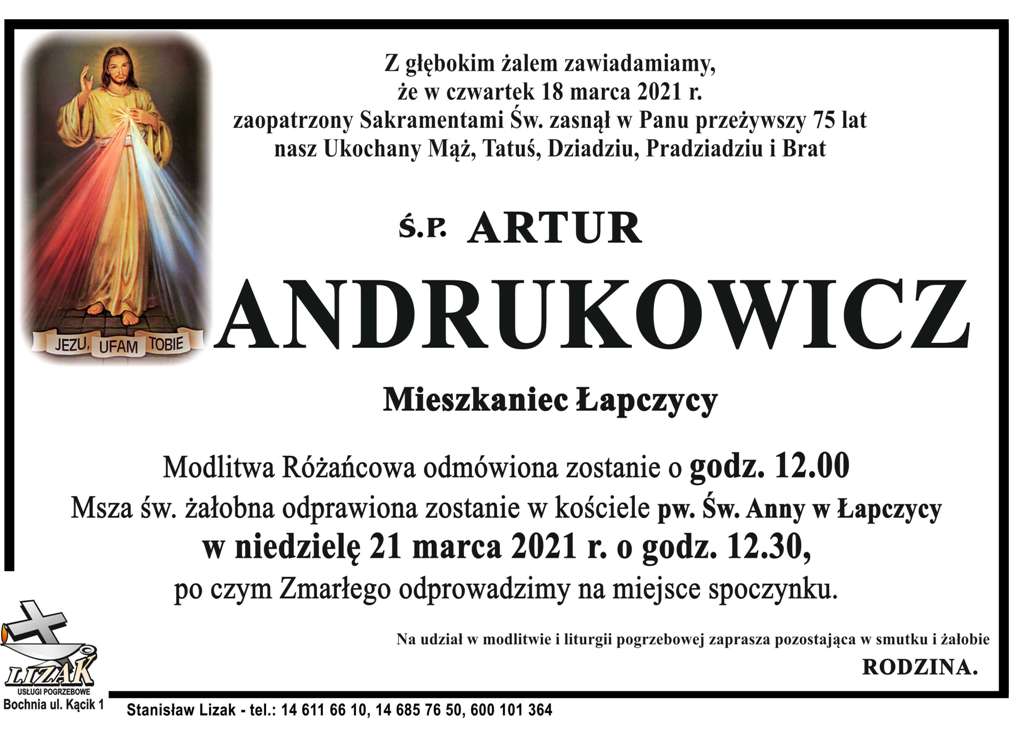 JEZU, UFAM TOBIE

Z głębokim żalem zawiadamiamy,
że w czwartek 18 marca 2021 r.
zaopatrzony Sakramentami Św. zasnął w Panu przeżywszy 75 lat
nasz Ukochany Mąż, Tatuś, Dziadziu, Pradziadziu i Brat

Ś.P. ARTUR
ANDRUKOWICZ

Mieszkaniec Łapczycy

Modlitwa Różańcowa odmówiona zostanie o godz. 12.00
Msza św. żałobna odprawiona zostanie w kościele pw. Św. Anny w Łapczycy
w niedzielę 21 marca 2021 r. o godz. 12.30,
po czym Zmarłego odprowadzimy na miejsce spoczynku.

Na udział w modlitwie i liturgii pogrzebowej zaprasza pozostająca w smutku i żałobie
RODZINA.

LIZAK
USŁUGI POGRZEBOWE
Bochnia ul. Kącik 1

Stanisław Lizak - tel.: 14 611 66 10, 14 685 76 50, 600 101 364